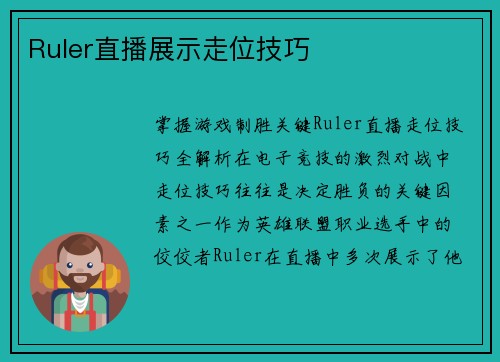 Ruler直播展示走位技巧

掌握游戏制胜关键Ruler直播走位技巧全解析在电子竞技的激烈对战中走位技巧往往是决定胜负的关键因素之一作为英雄联盟职业选手中的佼佼者Ruler在直播中多次展示了他